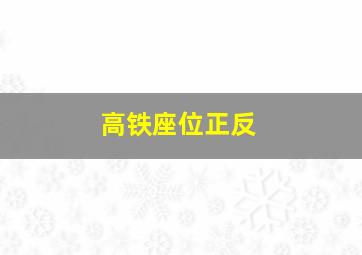 高铁座位正反